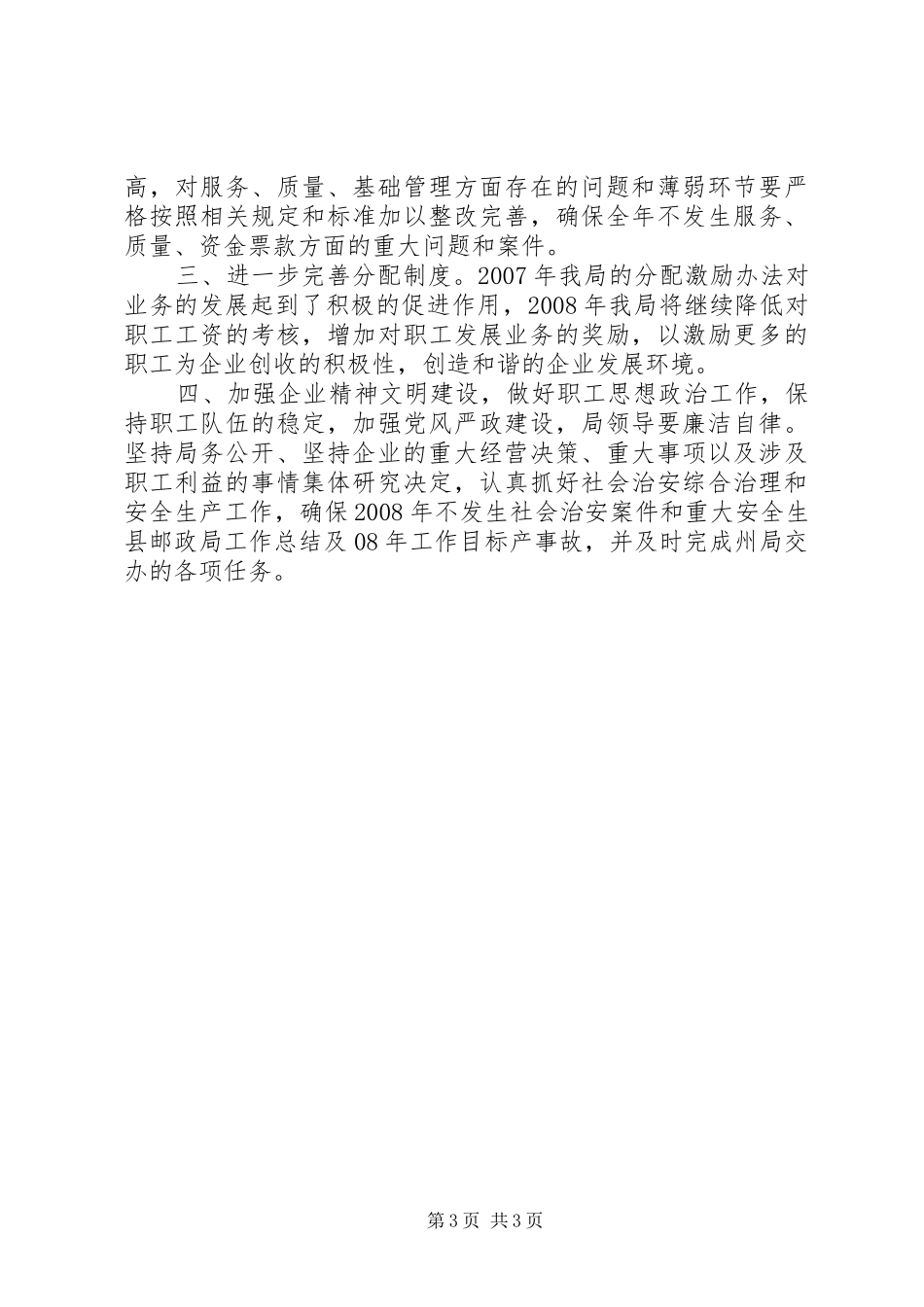 高，对服务、质量、基础管理方面存在的问题和薄弱环节要严格按照相关规定和标准加以整改完善，确保全年不发生服务、质量、资金票款方面的重大问题和案件。

三、进一步完善分配制度。2007年我局的分配激励办法对业务的发展起到了积极的促进作用，2008年我局将继续降低对职工工资的考核，增加对职工发展业务的奖励，以激励更多的职工为企业创收的积极性，创造和谐的企业发展环境。

四、加强企业精神文明建设，做好职工思想政治工作，保持职工队伍的稳定，加强党风严政建设，局领导要廉洁自律。坚持局务公开、坚持企业的重大经营决策、重大事项以及涉及职工利益的事情集体研究决定，认真抓好社会治安综合治理和安全生产工作，确保2008年不发生社会治安案件和重大安全生县邮政局工作总结及08年工作目标产事故，并及时完成州局交办的各项任务。

第3页 共3页